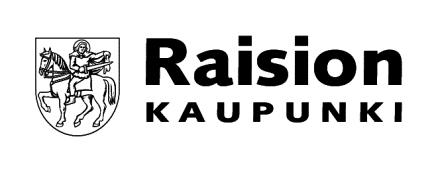 Raision
KAUPUNKI